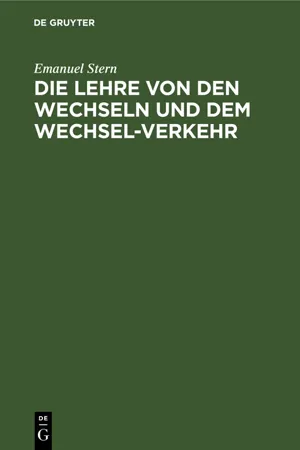 DE GRUYTER

Emanuel Stern

DIE LEHRE VON DEN WECHSELN UND DEM WECHSEL-VERKEHR

DE
G